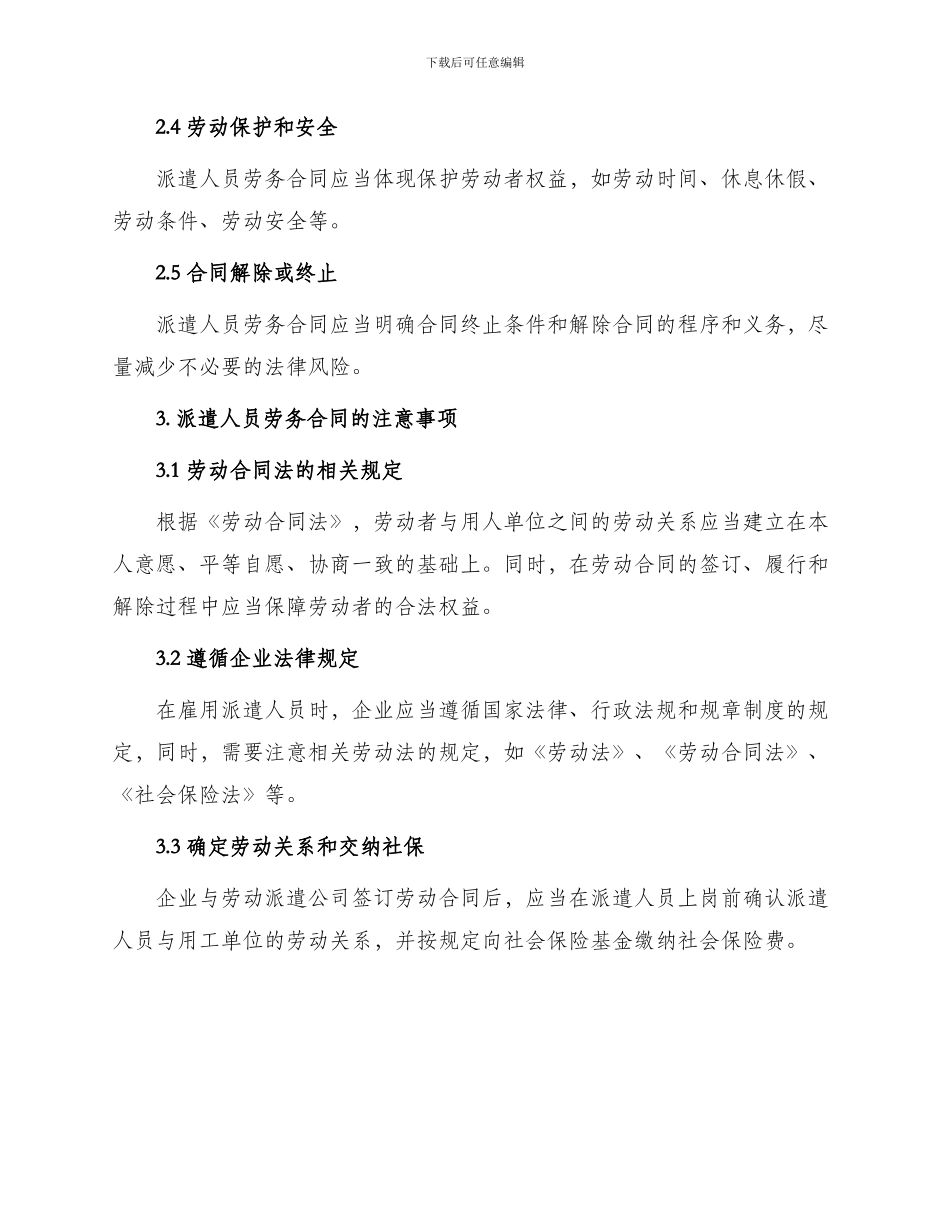 下载后可任意编辑

2.4 劳动保护和安全

派遣人员劳务合同应当体现保护劳动者权益，如劳动时间、休息休假、劳动条件、劳动安全等。

2.5 合同解除或终止

派遣人员劳务合同应当明确合同终止条件和解除合同的程序和义务，尽量减少不必要的法律风险。

3. 派遣人员劳务合同的注意事项

3.1 劳动合同法的相关规定

根据《劳动合同法》，劳动者与用人单位之间的劳动关系应当建立在本人意愿、平等自愿、协商一致的基础上。同时，在劳动合同的签订、履行和解除过程中应当保障劳动者的合法权益。

3.2 遵循企业法律规定

在雇用派遣人员时，企业应当遵循国家法律、行政法规和规章制度的规定，同时，需要注意相关劳动法的规定，如《劳动法》、《劳动合同法》、《社会保险法》等。

3.3 确定劳动关系和交纳社保

企业与劳动派遣公司签订劳动合同后，应当在派遣人员上岗前确认派遣人员与用工单位的劳动关系，并按规定向社会保险基金缴纳社会保险费。